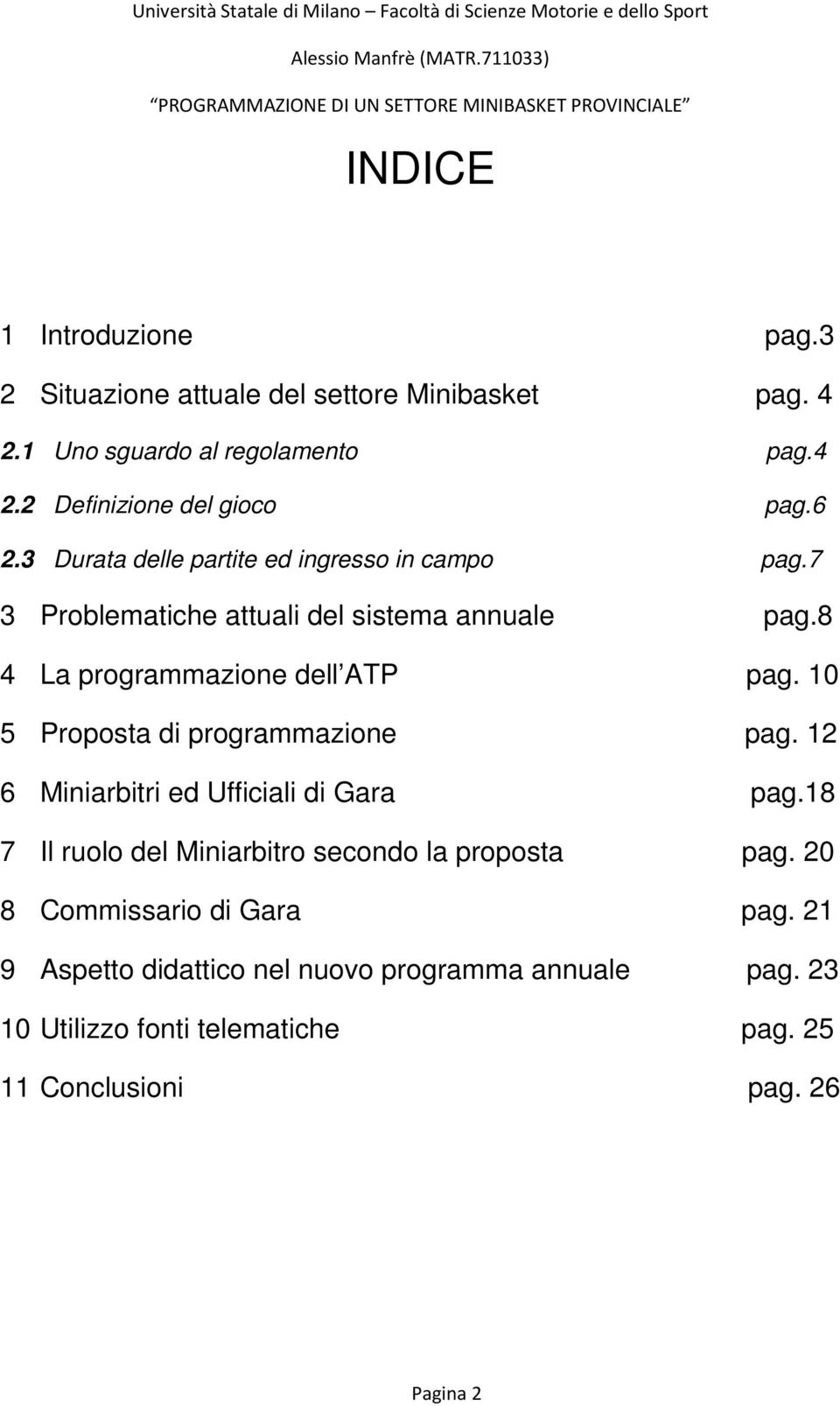 Università Statale di Milano – Facoltà di Scienze Motorie e dello Sport

Alessio Manfrè (MATR.711033)

PROGRAMMAZIONE DI UN SETTORE MINIBASKET PROVINCIALE

INDICE

1 Introduzione pag.3

2 Situazione attuale del settore Minibasket pag. 4

2.1 Uno sguardo al regolamento pag.4

2.2 Definizione del gioco pag.6

2.3 Durata delle partite ed ingresso in campo pag.7

3 Problematiche attuali del sistema annuale pag.8

4 La programmazione dell ATP pag. 10

5 Proposta di programmazione pag. 12

6 Miniarbitri ed Ufficiali di Gara pag.18

7 Il ruolo del Miniarbitro secondo la proposta pag. 20

8 Commissario di Gara pag. 21

9 Aspetto didattico nel nuovo programma annuale pag. 23

10 Utilizzo fonti telematiche pag. 25

11 Conclusioni pag. 26

Pagina 2